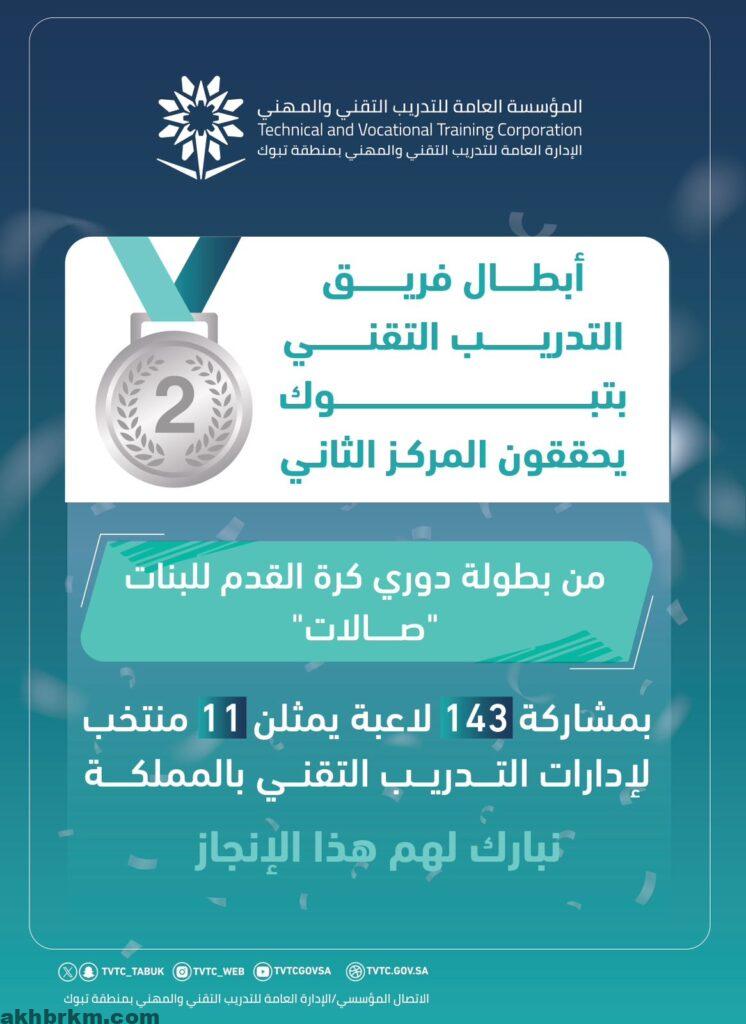 المؤسسة العامة للتدريب التقني والمهني
Technical and Vocational Training Corporation
الإدارة العامة للتدريب التقني والمهني بمنطقة تبوك

2

أبطال فريق التدريب التقني بتبوك يحققون المركز الثاني

من بطولة دوري كرة القدم للبنات "صالات"

بمشاركة 143 لاعبة يمثلن 11 منتخب لإدارات التدريب التقني بالمملكة

نبارك لهم هذا الإنجاز

TVTC_TABUK TVTC_WEB TVTCGOVSA TVTC.GOV.SA
الاتصال المؤسسي/الإدارة العامة للتدريب التقني والمهني بمنطقة تبوك

akhbrkm.com